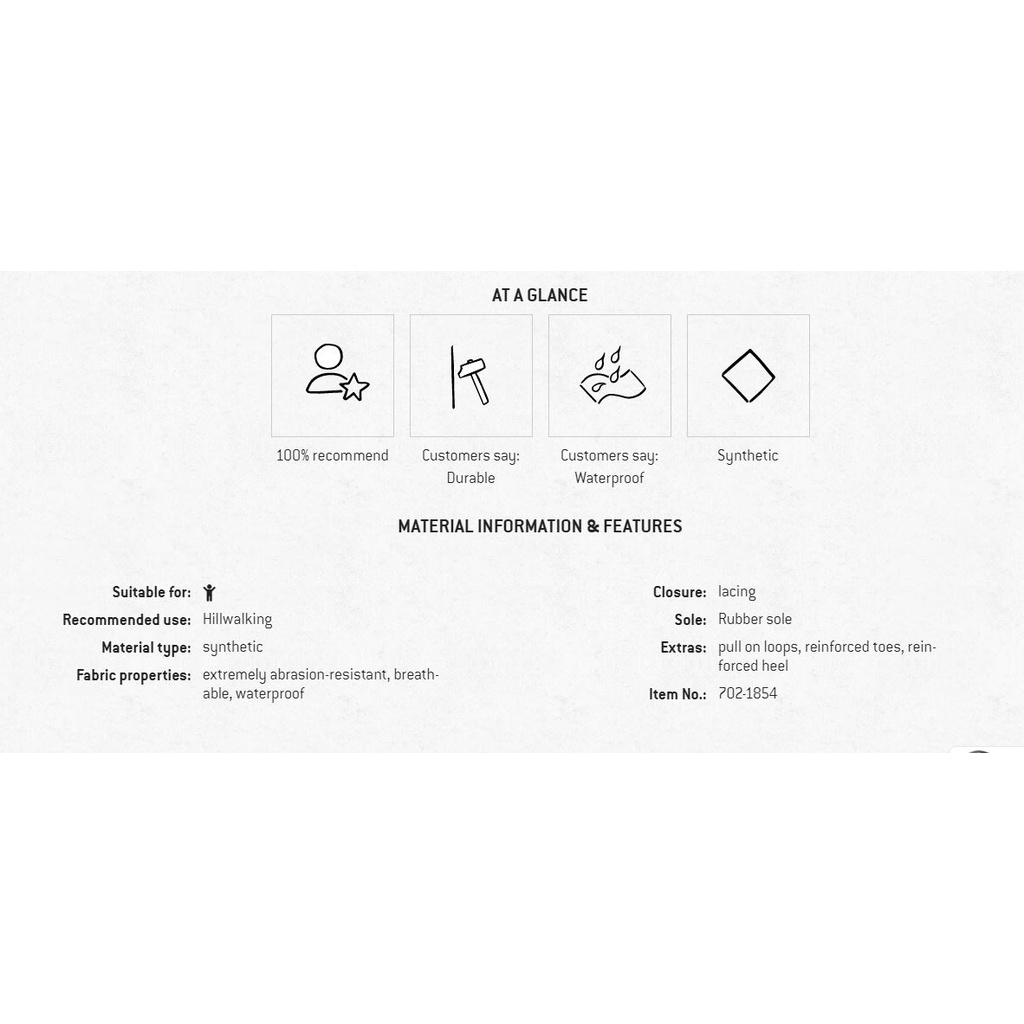 AT A GLANCE

100% recommend

Customers say: Durable

Customers say: Waterproof

Synthetic

MATERIAL INFORMATION & FEATURES

Suitable for:
Recommended use: Hillwalking
Material type: synthetic
Fabric properties: extremely abrasion-resistant, breathable, waterproof

Closure: lacing
Sole: Rubber sole
Extras: pull on loops, reinforced toes, reinforced heel
Item No.: 702-1854